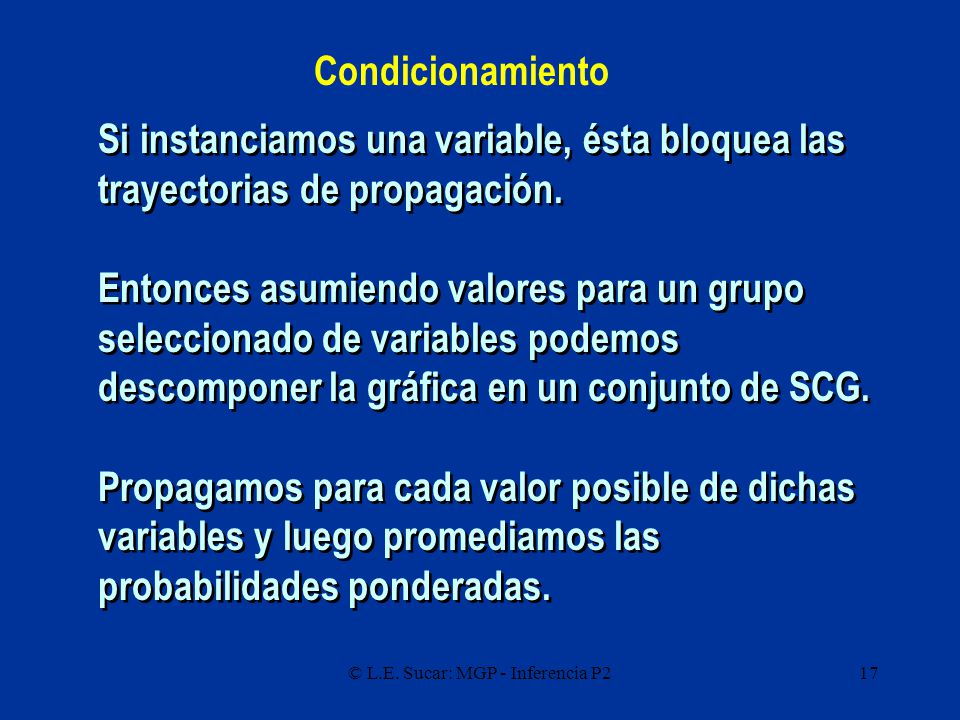 Condicionamiento

Si instanciamos una variable, ésta bloquea las trayectorias de propagación.

Entonces asumiendo valores para un grupo seleccionado de variables podemos descomponer la gráfica en un conjunto de SCG.

Propagamos para cada valor posible de dichas variables y luego promediamos las probabilidades ponderadas.

© L.E. Sucar: MGP - Inferencia P2

17